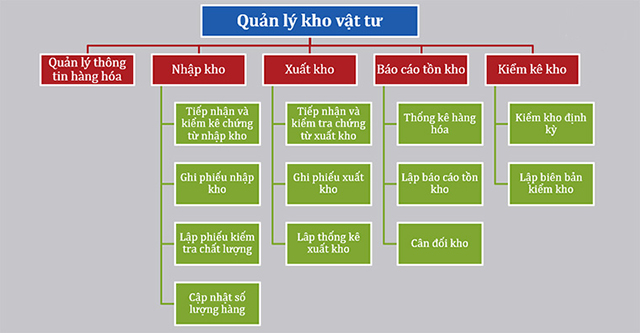 Quản lý kho vật tư

Quản lý thông tin hàng hóa

Nhập kho

Tiếp nhận và kiểm kê chứng từ nhập kho

Ghi phiếu nhập kho

Lập phiếu kiểm tra chất lượng

Cập nhật số lượng hàng

Xuất kho

Tiếp nhận và kiểm tra chứng từ xuất kho

Ghi phiếu xuất kho

Lập thống kê xuất kho

Báo cáo tồn kho

Thống kê hàng hóa

Lập báo cáo tồn kho

Cân đối kho

Kiểm kê kho

Kiểm kho định kỳ

Lập biên bản kiểm kho